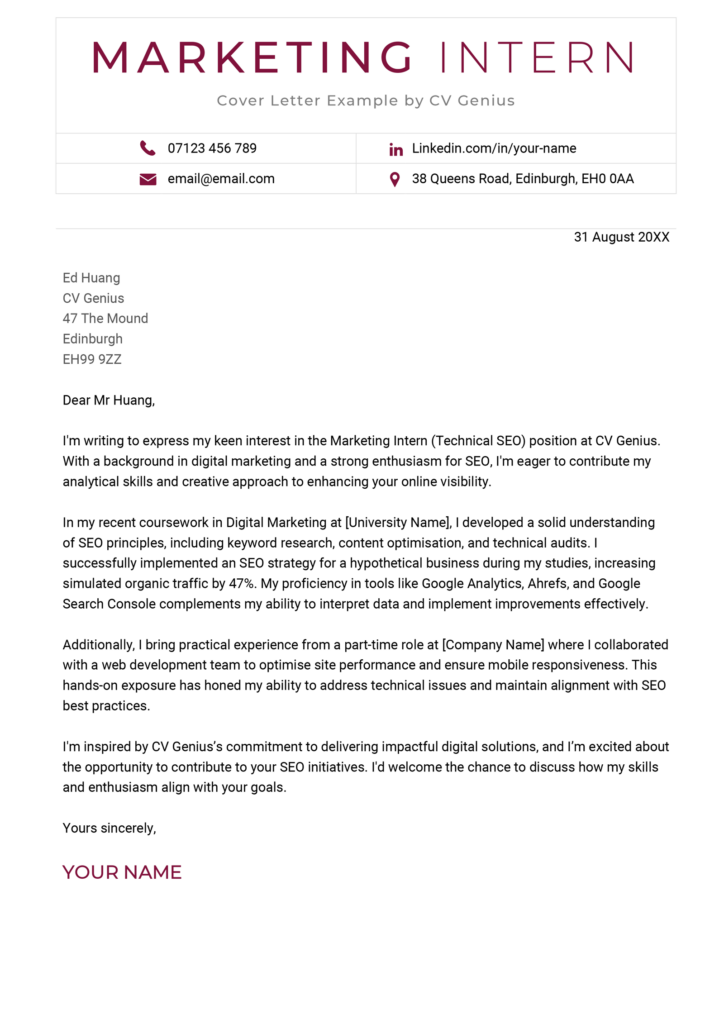 MARKETING INTERN

Cover Letter Example by CV Genius

07123 456 789

Linkedin.com/in/your-name

email@email.com

38 Queens Road, Edinburgh, EH0 0AA

31 August 20XX

Ed Huang
CV Genius
47 The Mound
Edinburgh
EH99 9ZZ

Dear Mr Huang,

I'm writing to express my keen interest in the Marketing Intern (Technical SEO) position at CV Genius. With a background in digital marketing and a strong enthusiasm for SEO, I'm eager to contribute my analytical skills and creative approach to enhancing your online visibility.

In my recent coursework in Digital Marketing at [University Name], I developed a solid understanding of SEO principles, including keyword research, content optimisation, and technical audits. I successfully implemented an SEO strategy for a hypothetical business during my studies, increasing simulated organic traffic by 47%. My proficiency in tools like Google Analytics, Ahrefs, and Google Search Console complements my ability to interpret data and implement improvements effectively.

Additionally, I bring practical experience from a part-time role at [Company Name] where I collaborated with a web development team to optimise site performance and ensure mobile responsiveness. This hands-on exposure has honed my ability to address technical issues and maintain alignment with SEO best practices.

I'm inspired by CV Genius's commitment to delivering impactful digital solutions, and I'm excited about the opportunity to contribute to your SEO initiatives. I'd welcome the chance to discuss how my skills and enthusiasm align with your goals.

Yours sincerely,

YOUR NAME